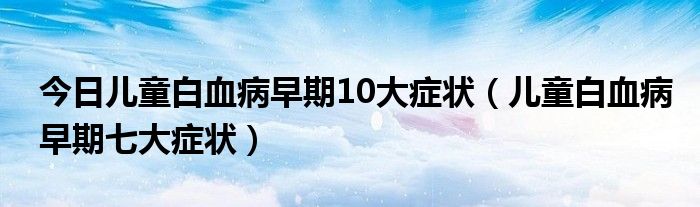 今日儿童白血病早期10大症状（儿童白血病早期七大症状）